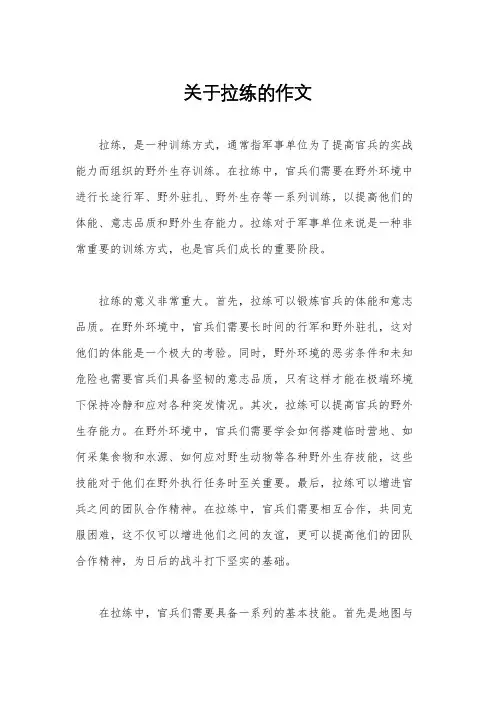 关于拉练的作文

拉练，是一种训练方式，通常指军事单位为了提高官兵的实战能力而组织的野外生存训练。在拉练中，官兵们需要在野外环境中进行长途行军、野外驻扎、野外生存等一系列训练，以提高他们的体能、意志品质和野外生存能力。拉练对于军事单位来说是一种非常重要的训练方式，也是官兵们成长的重要阶段。

拉练的意义非常重大。首先，拉练可以锻炼官兵的体能和意志品质。在野外环境中，官兵们需要长时间的行军和野外驻扎，这对他们的体能是一个极大的考验。同时，野外环境的恶劣条件和未知危险也需要官兵们具备坚韧的意志品质，只有这样才能在极端环境下保持冷静和应对各种突发情况。其次，拉练可以提高官兵的野外生存能力。在野外环境中，官兵们需要学会如何搭建临时营地、如何采集食物和水源、如何应对野生动物等各种野外生存技能，这些技能对于他们在野外执行任务时至关重要。最后，拉练可以增进官兵之间的团队合作精神。在拉练中，官兵们需要相互合作，共同克服困难，这不仅可以增进他们之间的友谊，更可以提高他们的团队合作精神，为日后的战斗打下坚实的基础。

在拉练中，官兵们需要具备一系列的基本技能。首先是地图与